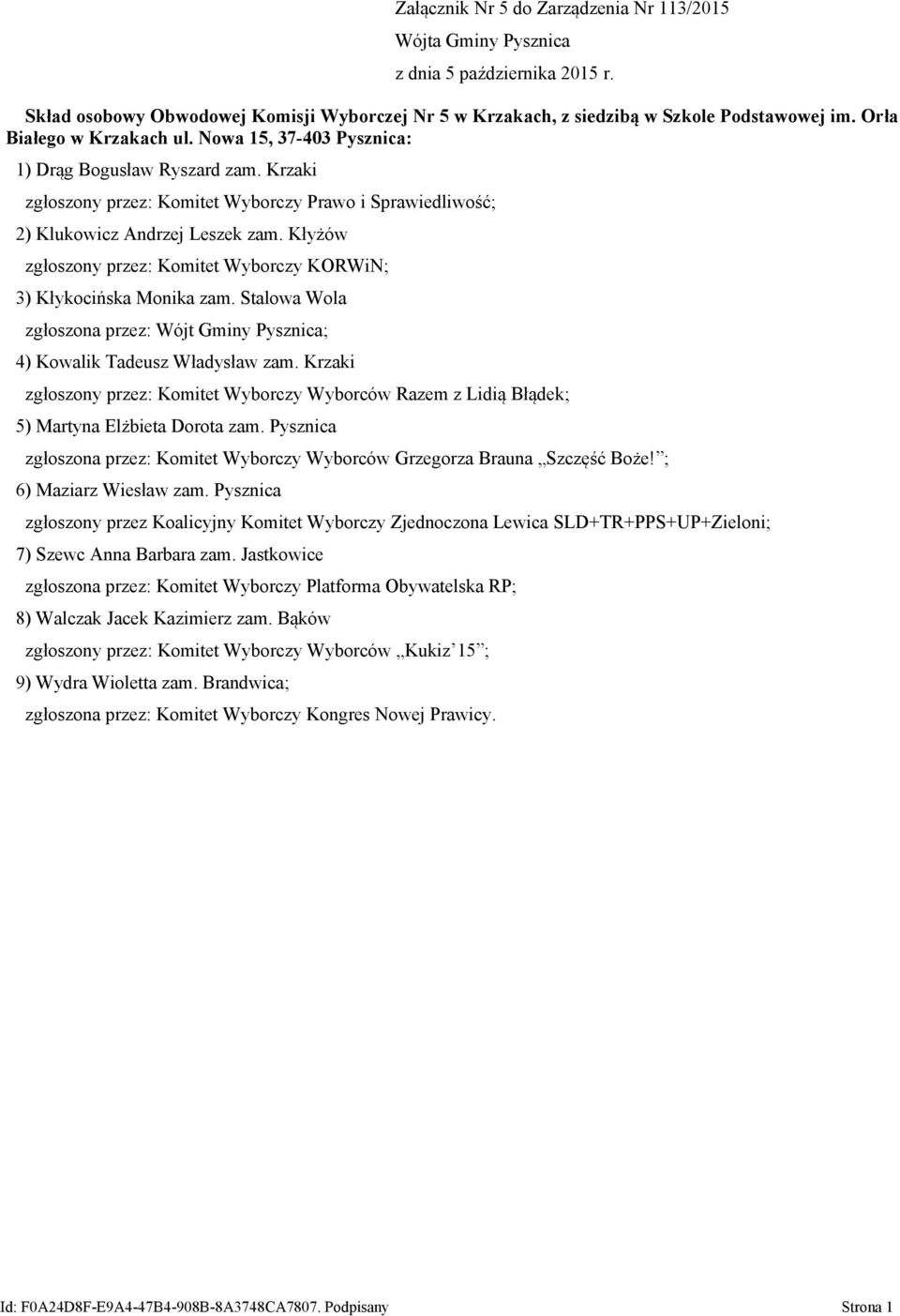 Załącznik Nr 5 do Zarządzenia Nr 113/2015
Wójta Gminy Pysznica
z dnia 5 października 2015 r.

Skład osobowy Obwodowej Komisji Wyborczej Nr 5 w Krzakach, z siedzibą w Szkole Podstawowej im. Orła Białego w Krzakach ul. Nowa 15, 37-403 Pysznica:

1) Drąg Bogusław Ryszard zam. Krzaki

zgłoszony przez: Komitet Wyborczy Prawo i Sprawiedliwość;

2) Klukowicz Andrzej Leszek zam. Kłyżów

zgłoszony przez: Komitet Wyborczy KORWiN;

3) Kłykocińska Monika zam. Stalowa Wola

zgłoszona przez: Wójt Gminy Pysznica;

4) Kowalik Tadeusz Władysław zam. Krzaki

zgłoszony przez: Komitet Wyborczy Wyborców Razem z Lidią Błądek;

5) Martyna Elżbieta Dorota zam. Pysznica

zgłoszona przez: Komitet Wyborczy Wyborców Grzegorza Brauna „Szczęść Boże!”;

6) Maziarz Wiesław zam. Pysznica

zgłoszony przez Koalicyjny Komitet Wyborczy Zjednoczona Lewica SLD+TR+PPS+UP+Zieloni;

7) Szewc Anna Barbara zam. Jastkowice

zgłoszona przez: Komitet Wyborczy Platforma Obywatelska RP;

8) Walczak Jacek Kazimierz zam. Bąków

zgłoszony przez: Komitet Wyborczy Wyborców „Kukiz’15”;

9) Wydra Wioletta zam. Brandwica;

zgłoszona przez: Komitet Wyborczy Kongres Nowej Prawicy.

Id: F0A24D8F-E9A4-47B4-908B-8A3748CA7807. Podpisany Strona 1